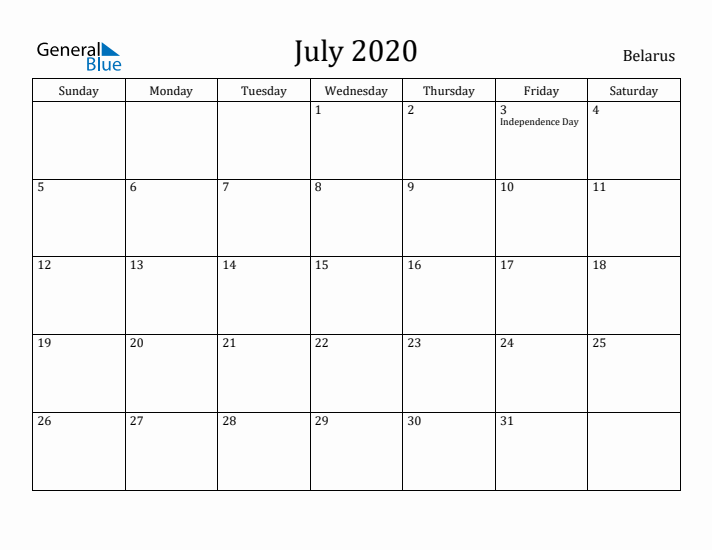 General Blue

July 2020

Belarus

| Sunday | Monday | Tuesday | Wednesday | Thursday | Friday | Saturday |
|---|---|---|---|---|---|---|
| | | | 1 | 2 | 3 Independence Day | 4 |
| 5 | 6 | 7 | 8 | 9 | 10 | 11 |
| 12 | 13 | 14 | 15 | 16 | 17 | 18 |
| 19 | 20 | 21 | 22 | 23 | 24 | 25 |
| 26 | 27 | 28 | 29 | 30 | 31 | |